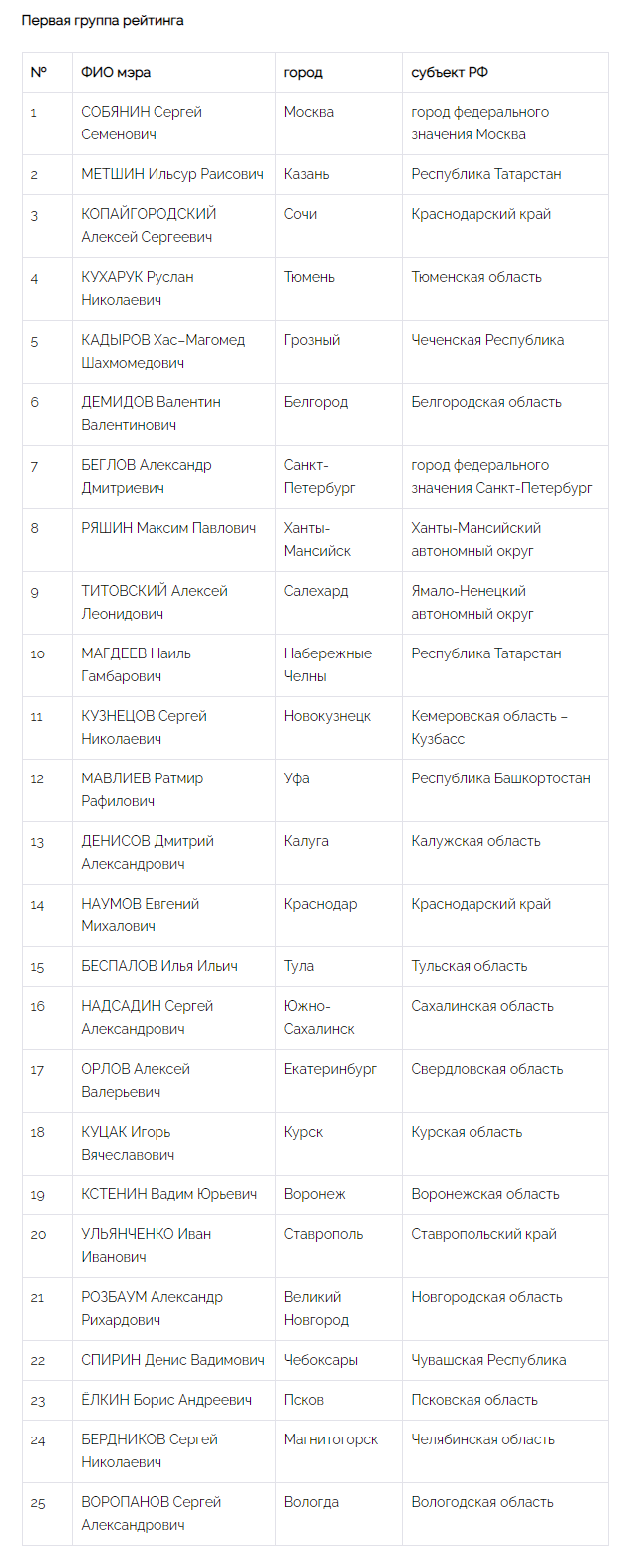 Первая группа рейтинга

| № | ФИО мэра | город | субъект РФ |
|---|---|---|---|
| 1 | СОБЯНИН Сергей Семенович | Москва | город федерального значения Москва |
| 2 | МЕТШИН Ильсур Раисович | Казань | Республика Татарстан |
| 3 | КОПАЙГОРОДСКИЙ Алексей Сергеевич | Сочи | Краснодарский край |
| 4 | КУХАРУК Руслан Николаевич | Тюмень | Тюменская область |
| 5 | КАДЫРОВ Хас–Магомед Шахмомедович | Грозный | Чеченская Республика |
| 6 | ДЕМИДОВ Валентин Валентинович | Белгород | Белгородская область |
| 7 | БЕГЛОВ Александр Дмитриевич | Санкт-Петербург | город федерального значения Санкт-Петербург |
| 8 | РЯШИН Максим Павлович | Ханты-Мансийск | Ханты-Мансийский автономный округ |
| 9 | ТИТОВСКИЙ Алексей Леонидович | Салехард | Ямало-Ненецкий автономный округ |
| 10 | МАГДЕЕВ Наиль Гамбарович | Набережные Челны | Республика Татарстан |
| 11 | КУЗНЕЦОВ Сергей Николаевич | Новокузнецк | Кемеровская область – Кузбасс |
| 12 | МАВЛИЕВ Ратмир Рафилович | Уфа | Республика Башкортостан |
| 13 | ДЕНИСОВ Дмитрий Александрович | Калуга | Калужская область |
| 14 | НАУМОВ Евгений Михалович | Краснодар | Краснодарский край |
| 15 | БЕСПАЛОВ Илья Ильич | Тула | Тульская область |
| 16 | НАДСАДИН Сергей Александрович | Южно-Сахалинск | Сахалинская область |
| 17 | ОРЛОВ Алексей Валерьевич | Екатеринбург | Свердловская область |
| 18 | КУЦАК Игорь Вячеславович | Курск | Курская область |
| 19 | КСТЕНИН Вадим Юрьевич | Воронеж | Воронежская область |
| 20 | УЛЬЯНЧЕНКО Иван Иванович | Ставрополь | Ставропольский край |
| 21 | РОЗБАУМ Александр Рихардович | Великий Новгород | Новгородская область |
| 22 | СПИРИН Денис Вадимович | Чебоксары | Чувашская Республика |
| 23 | ЁЛКИН Борис Андреевич | Псков | Псковская область |
| 24 | БЕРДНИКОВ Сергей Николаевич | Магнитогорск | Челябинская область |
| 25 | ВОРОПАНОВ Сергей Александрович | Вологда | Вологодская область |